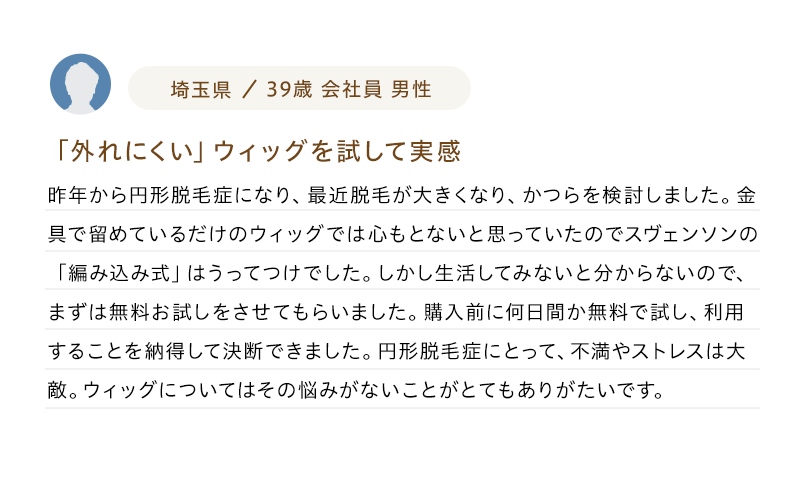 埼玉県 ／ 39歳 会社員 男性

「外れにくい」ウィッグを試して実感

昨年から円形脱毛症になり、最近脱毛が大きくなり、かつらを検討しました。金具で留めているだけのウィッグでは心もとないと思っていたのでスヴェンソンの「編み込み式」はうってつけでした。しかし生活してみないと分からないので、まずは無料お試しをさせてもらいました。購入前に何日間か無料で試し、利用することを納得して決断できました。円形脱毛症にとって、不満やストレスは大敵。ウィッグについてはその悩みがないことがとてもありがたいです。